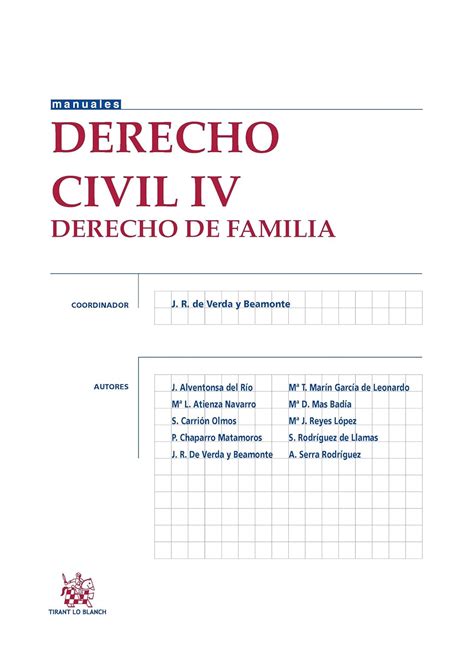 manuales

DERECHO CIVIL IV
DERECHO DE FAMILIA

COORDINADOR

J. R. de Verda y Beamonte

AUTORES

J. Alventonsa del Río
Mª L. Atienza Navarro
S. Carrión Olmos
P. Chaparro Matamoros
J. R. De Verda y Beamonte

Mª T. Marín García de Leonardo
Mª D. Mas Badía
Mª J. Reyes López
S. Rodríguez de Llamas
A. Serra Rodríguez

TIRANT LO BLANCH